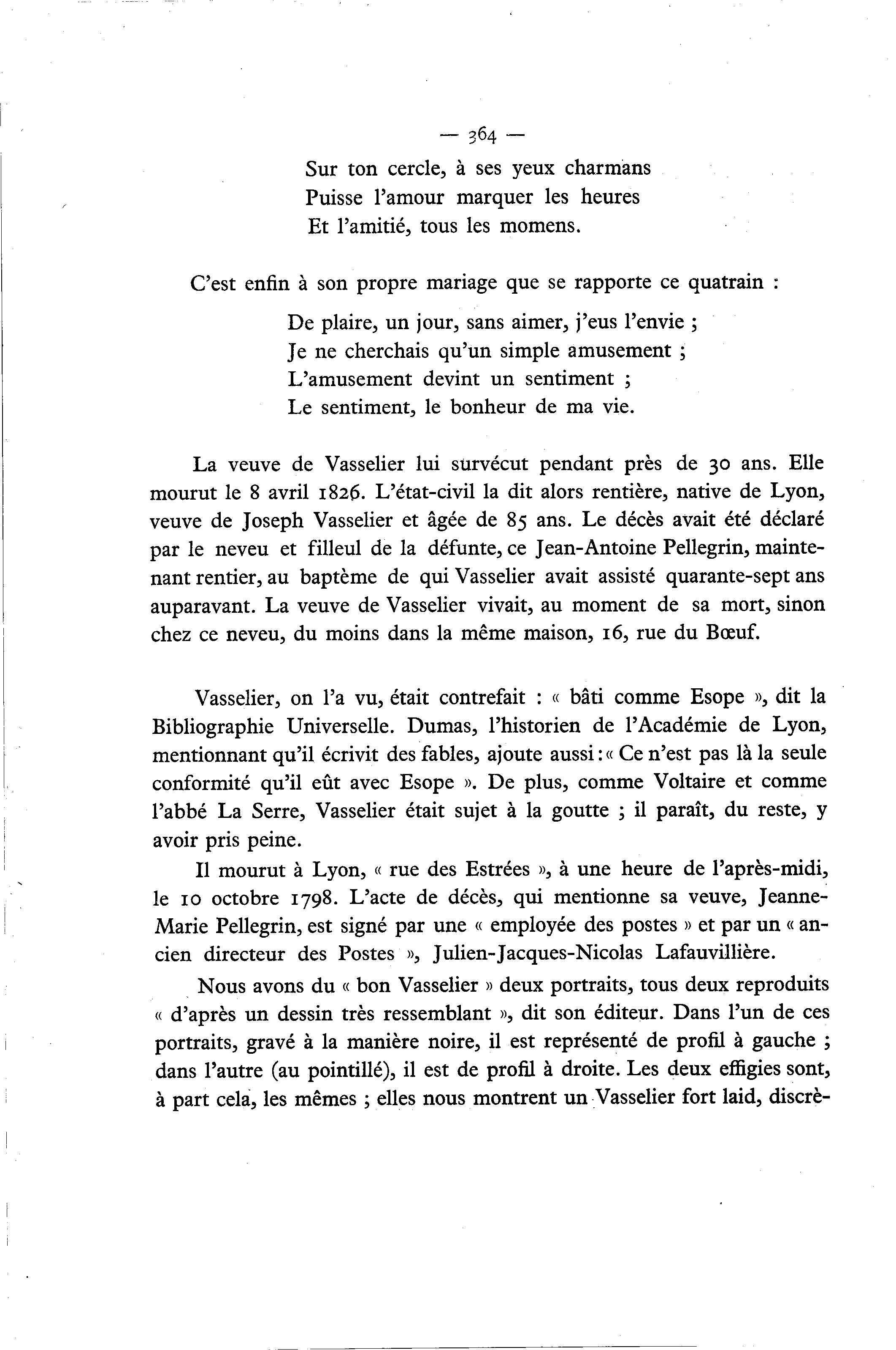 — 364 —

Sur ton cercle, à ses yeux charmans
Puisse l'amour marquer les heures
Et l'amitié, tous les momens.

C'est enfin à son propre mariage que se rapporte ce quatrain :

De plaire, un jour, sans aimer, j'eus l'envie ;
Je ne cherchais qu'un simple amusement ;
L'amusement devint un sentiment ;
Le sentiment, le bonheur de ma vie.

La veuve de Vasselier lui survécut pendant près de 30 ans. Elle mourut le 8 avril 1826. L'état-civil la dit alors rentière, native de Lyon, veuve de Joseph Vasselier et âgée de 85 ans. Le décès avait été déclaré par le neveu et filleul de la défunte, ce Jean-Antoine Pellegrin, maintenant rentier, au baptème de qui Vasselier avait assisté quarante-sept ans auparavant. La veuve de Vasselier vivait, au moment de sa mort, sinon chez ce neveu, du moins dans la même maison, 16, rue du Bœuf.

Vasselier, on l'a vu, était contrefait : « bâti comme Esope », dit la Bibliographie Universelle. Dumas, l'historien de l'Académie de Lyon, mentionnant qu'il écrivit des fables, ajoute aussi : « Ce n'est pas là la seule conformité qu'il eût avec Esope ». De plus, comme Voltaire et comme l'abbé La Serre, Vasselier était sujet à la goutte ; il paraît, du reste, y avoir pris peine.

Il mourut à Lyon, « rue des Estrées », à une heure de l'après-midi, le 10 octobre 1798. L'acte de décès, qui mentionne sa veuve, Jeanne-Marie Pellegrin, est signé par une « employée des postes » et par un « ancien directeur des Postes », Julien-Jacques-Nicolas Lafauvillière.

Nous avons du « bon Vasselier » deux portraits, tous deux reproduits « d'après un dessin très ressemblant », dit son éditeur. Dans l'un de ces portraits, gravé à la manière noire, il est représenté de profil à gauche ; dans l'autre (au pointillé), il est de profil à droite. Les deux effigies sont, à part cela, les mêmes ; elles nous montrent un Vasselier fort laid, discrè-